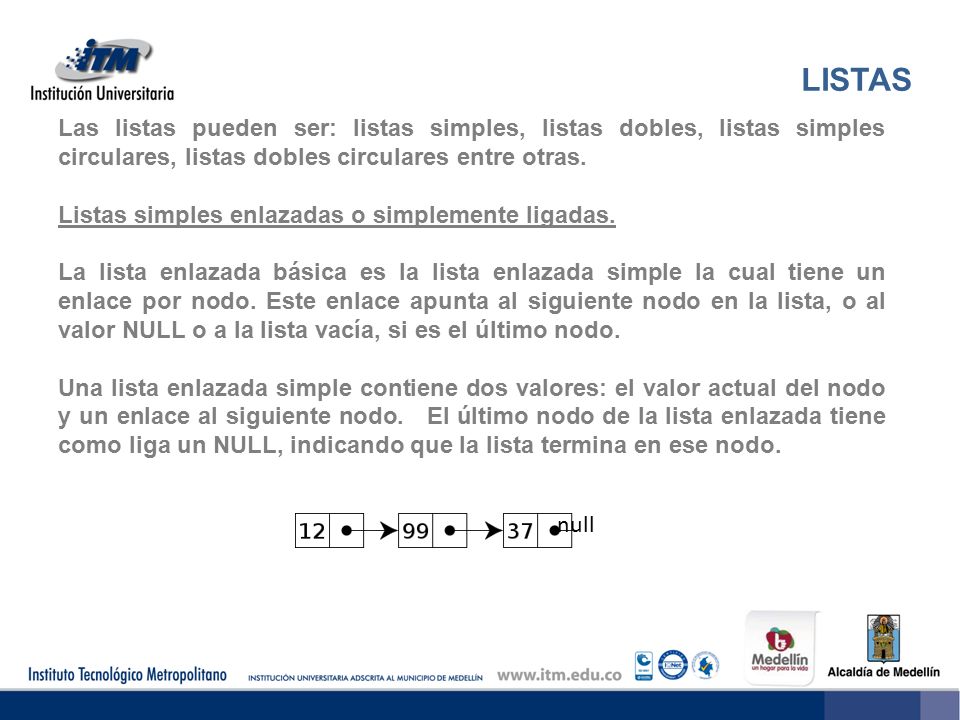 ITM
Institución Universitaria

LISTAS

Las listas pueden ser: listas simples, listas dobles, listas simples circulares, listas dobles circulares entre otras.

Listas simples enlazadas o simplemente ligadas.

La lista enlazada básica es la lista enlazada simple la cual tiene un enlace por nodo. Este enlace apunta al siguiente nodo en la lista, o al valor NULL o a la lista vacía, si es el último nodo.

Una lista enlazada simple contiene dos valores: el valor actual del nodo y un enlace al siguiente nodo. El último nodo de la lista enlazada tiene como liga un NULL, indicando que la lista termina en ese nodo.

12 99 37 null

Instituto Tecnológico Metropolitano INSTITUCIÓN UNIVERSITARIA ADSCRITA AL MUNICIPIO DE MEDELLÍN www.itm.edu.co

Medellín un hogar para la vida

Alcaldía de Medellín